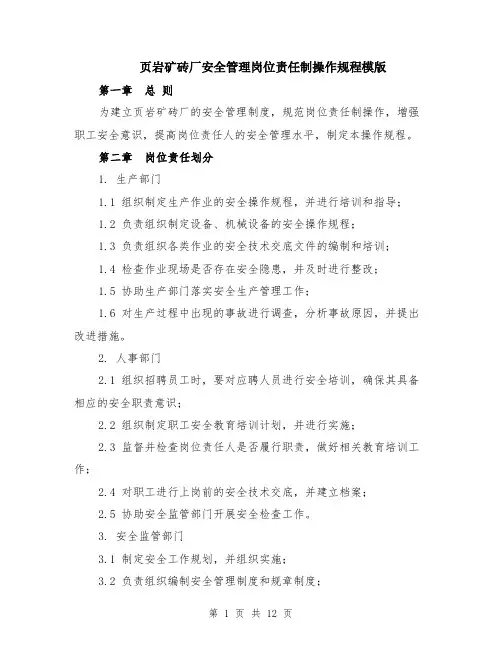 页岩矿砖厂安全管理岗位责任制操作规程模版

第一章　总 则

为建立页岩矿砖厂的安全管理制度，规范岗位责任制操作，增强职工安全意识，提高岗位责任人的安全管理水平，制定本操作规程。

第二章　岗位责任划分

1. 生产部门

1.1 组织制定生产作业的安全操作规程，并进行培训和指导；

1.2 负责组织制定设备、机械设备的安全操作规程；

1.3 负责组织各类作业的安全技术交底文件的编制和培训；

1.4 检查作业现场是否存在安全隐患，并及时进行整改；

1.5 协助生产部门落实安全生产管理工作；

1.6 对生产过程中出现的事故进行调查，分析事故原因，并提出改进措施。

2. 人事部门

2.1 组织招聘员工时，要对应聘人员进行安全培训，确保其具备相应的安全职责意识；

2.2 组织制定职工安全教育培训计划，并进行实施；

2.3 监督并检查岗位责任人是否履行职责，做好相关教育培训工作；

2.4 对职工进行上岗前的安全技术交底，并建立档案；

2.5 协助安全监管部门开展安全检查工作。

3. 安全监管部门

3.1 制定安全工作规划，并组织实施；

3.2 负责组织编制安全管理制度和规章制度；

第 1 页 共 12 页